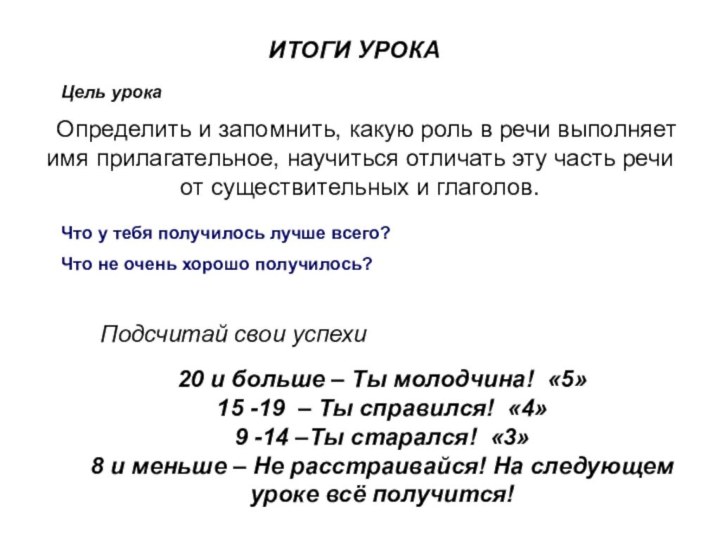 ИТОГИ УРОКА

Цель урока

Определить и запомнить, какую роль в речи выполняет имя прилагательное, научиться отличать эту часть речи от существительных и глаголов.

Что у тебя получилось лучше всего?

Что не очень хорошо получилось?

Подсчитай свои успехи

20 и больше – Ты молодчина! «5»
15 -19 – Ты справился! «4»
9 -14 –Ты старался! «3»
8 и меньше – Не расстраивайся! На следующем уроке всё получится!